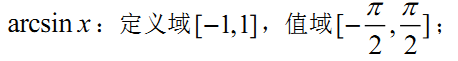 $\arcsin x$：定义域$[-1,1]$，值域$[-\frac{\pi}{2},\frac{\pi}{2}]$；